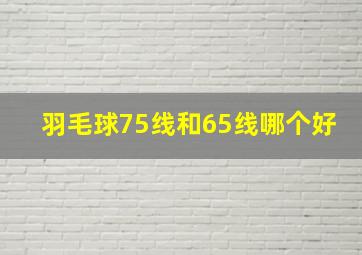 羽毛球75线和65线哪个好